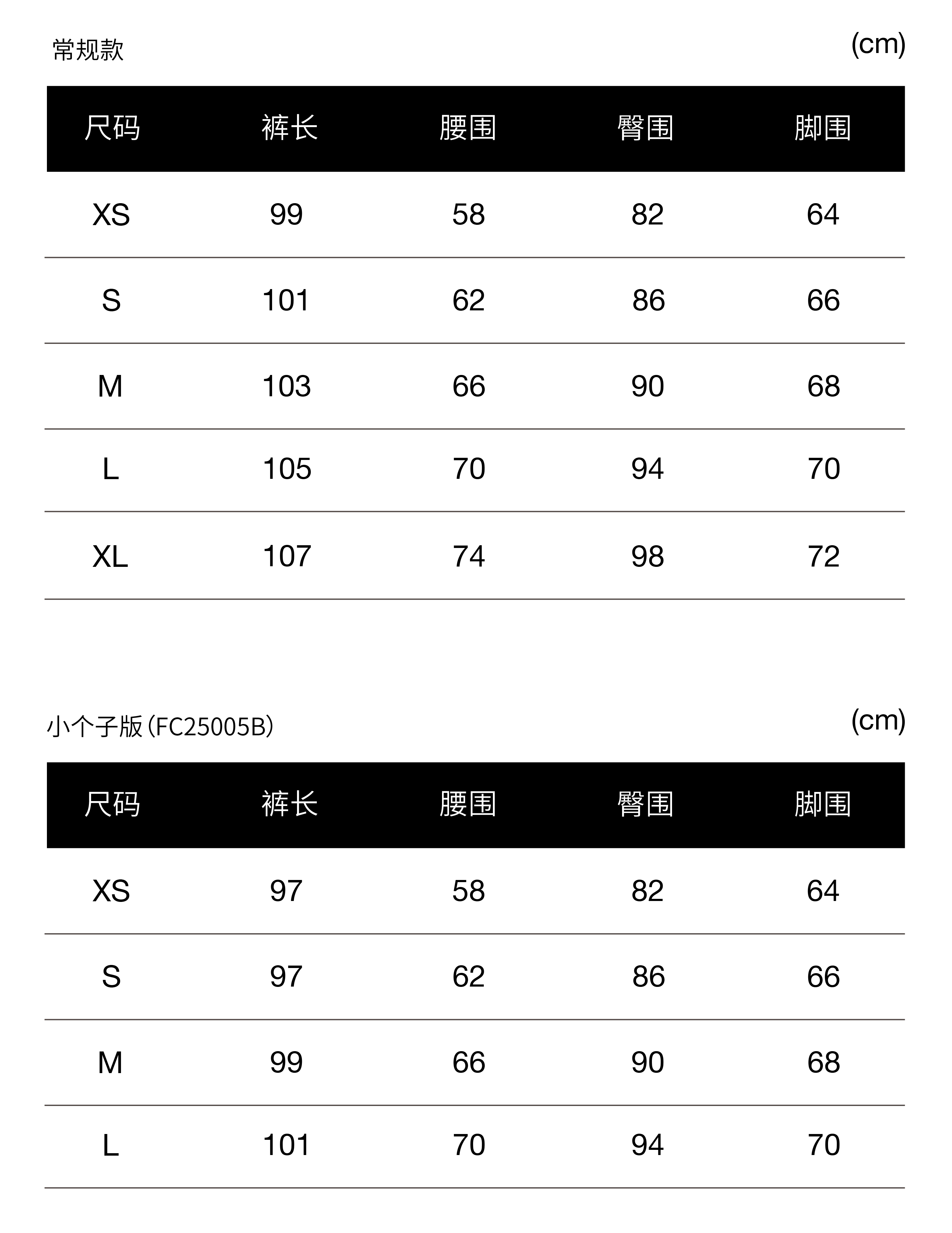 常规款

(cm)

| 尺码 | 裤长 | 腰围 | 臀围 | 脚围 |
|---|---|---|---|---|
| XS | 99 | 58 | 82 | 64 |
| S | 101 | 62 | 86 | 66 |
| M | 103 | 66 | 90 | 68 |
| L | 105 | 70 | 94 | 70 |
| XL | 107 | 74 | 98 | 72 |

小个子版（FC25005B）

(cm)

| 尺码 | 裤长 | 腰围 | 臀围 | 脚围 |
|---|---|---|---|---|
| XS | 97 | 58 | 82 | 64 |
| S | 97 | 62 | 86 | 66 |
| M | 99 | 66 | 90 | 68 |
| L | 101 | 70 | 94 | 70 |